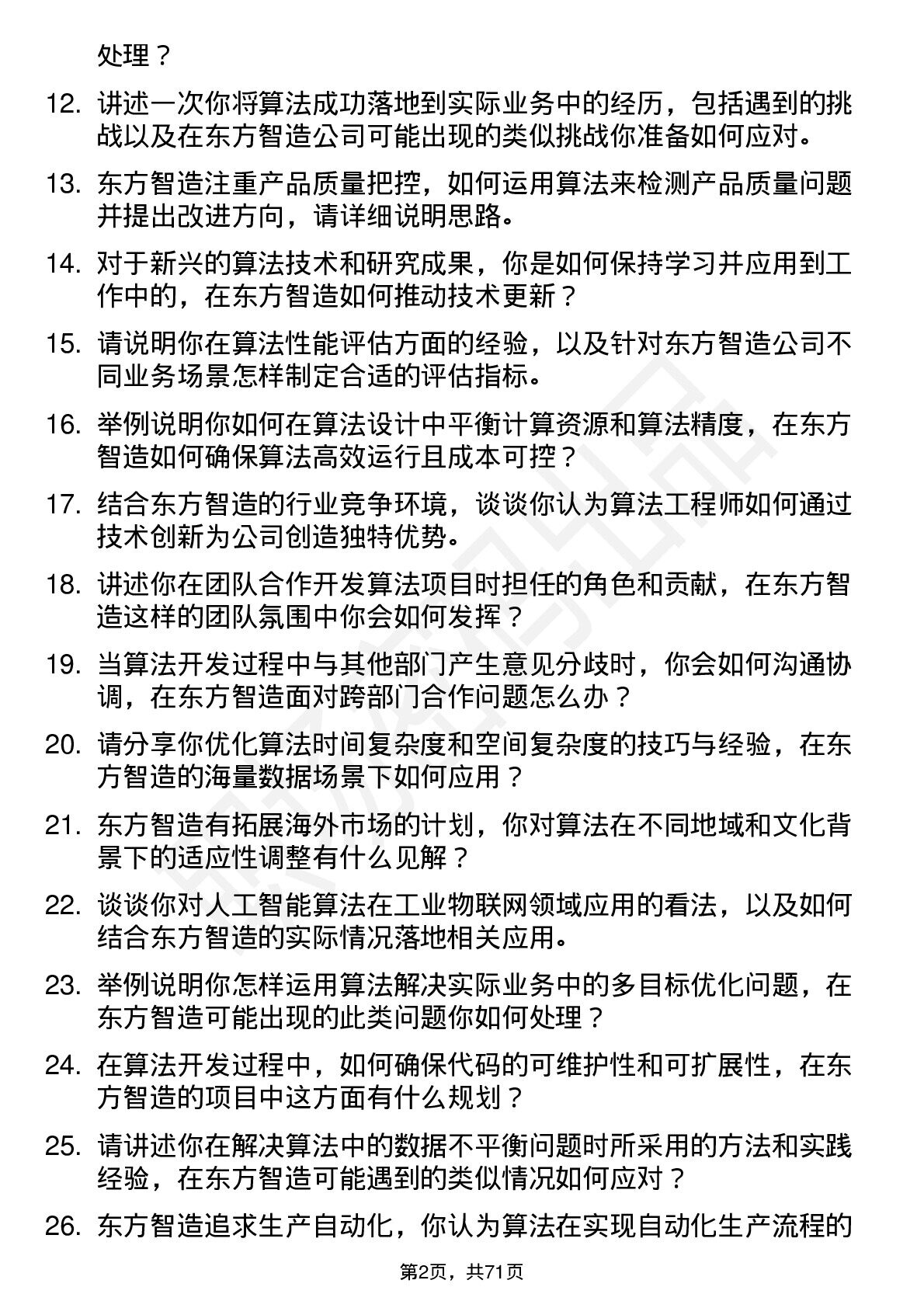 处理？

12. 讲述一次你将算法成功落地到实际业务中的经历，包括遇到的挑战以及在东方智造公司可能出现的类似挑战你准备如何应对。

13. 东方智造注重产品质量把控，如何运用算法来检测产品质量问题并提出改进方向，请详细说明思路。

14. 对于新兴的算法技术和研究成果，你是如何保持学习并应用到工作中的，在东方智造如何推动技术更新？

15. 请说明你在算法性能评估方面的经验，以及针对东方智造公司不同业务场景怎样制定合适的评估指标。

16. 举例说明你如何在算法设计中平衡计算资源和算法精度，在东方智造如何确保算法高效运行且成本可控？

17. 结合东方智造的行业竞争环境，谈谈你认为算法工程师如何通过技术创新为公司创造独特优势。

18. 讲述你在团队合作开发算法项目时担任的角色和贡献，在东方智造这样的团队氛围中你会如何发挥？

19. 当算法开发过程中与其他部门产生意见分歧时，你会如何沟通协调，在东方智造面对跨部门合作问题怎么办？

20. 请分享你优化算法时间复杂度和空间复杂度的技巧与经验，在东方智造的海量数据场景下如何应用？

21. 东方智造有拓展海外市场的计划，你对算法在不同地域和文化背景下的适应性调整有什么见解？

22. 谈谈你对人工智能算法在工业物联网领域应用的看法，以及如何结合东方智造的实际情况落地相关应用。

23. 举例说明你怎样运用算法解决实际业务中的多目标优化问题，在东方智造可能出现的此类问题你如何处理？

24. 在算法开发过程中，如何确保代码的可维护性和可扩展性，在东方智造的项目中这方面有什么规划？

25. 请讲述你在解决算法中的数据不平衡问题时所采用的方法和实践经验，在东方智造可能遇到的类似情况如何应对？

26. 东方智造追求生产自动化，你认为算法在实现自动化生产流程的

第2页，共71页